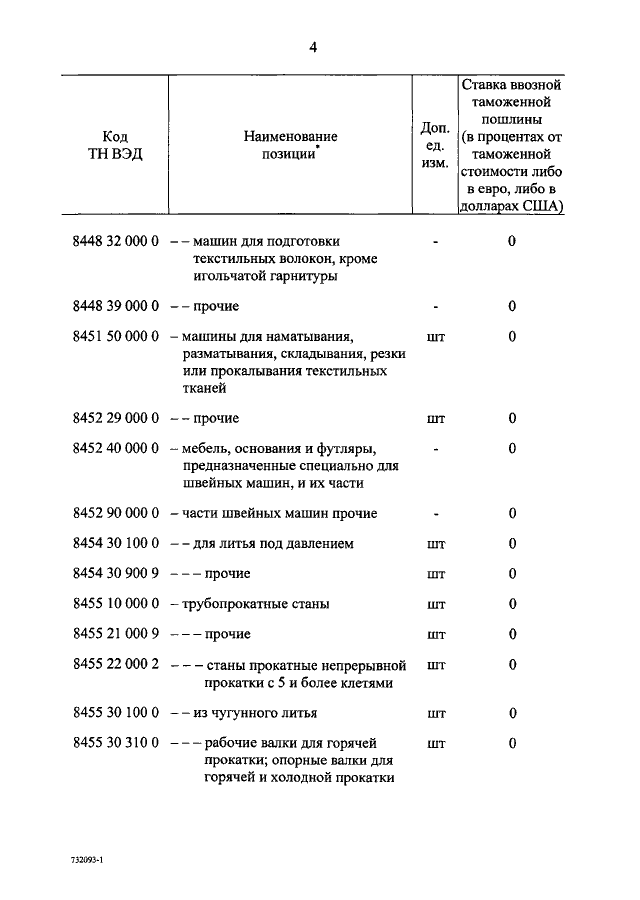 4

| Код ТН ВЭД | Наименование позиции* | Доп. ед. изм. | Ставка ввозной таможенной пошлины (в процентах от таможенной стоимости либо в евро, либо в долларах США) |
|---|---|---|---|
| 8448 32 000 0 | – – машин для подготовки текстильных волокон, кроме игольчатой гарнитуры | - | 0 |
| 8448 39 000 0 | – – прочие | - | 0 |
| 8451 50 000 0 | – машины для наматывания, разматывания, складывания, резки или прокалывания текстильных тканей | шт | 0 |
| 8452 29 000 0 | – – прочие | шт | 0 |
| 8452 40 000 0 | – мебель, основания и футляры, предназначенные специально для швейных машин, и их части | - | 0 |
| 8452 90 000 0 | – части швейных машин прочие | - | 0 |
| 8454 30 100 0 | – – для литья под давлением | шт | 0 |
| 8454 30 900 9 | – – – прочие | шт | 0 |
| 8455 10 000 0 | – трубопрокатные станы | шт | 0 |
| 8455 21 000 9 | – – – прочие | шт | 0 |
| 8455 22 000 2 | – – – станы прокатные непрерывной прокатки с 5 и более клетями | шт | 0 |
| 8455 30 100 0 | – – из чугунного литья | шт | 0 |
| 8455 30 310 0 | – – – рабочие валки для горячей прокатки; опорные валки для горячей и холодной прокатки | шт | 0 |

732093-1